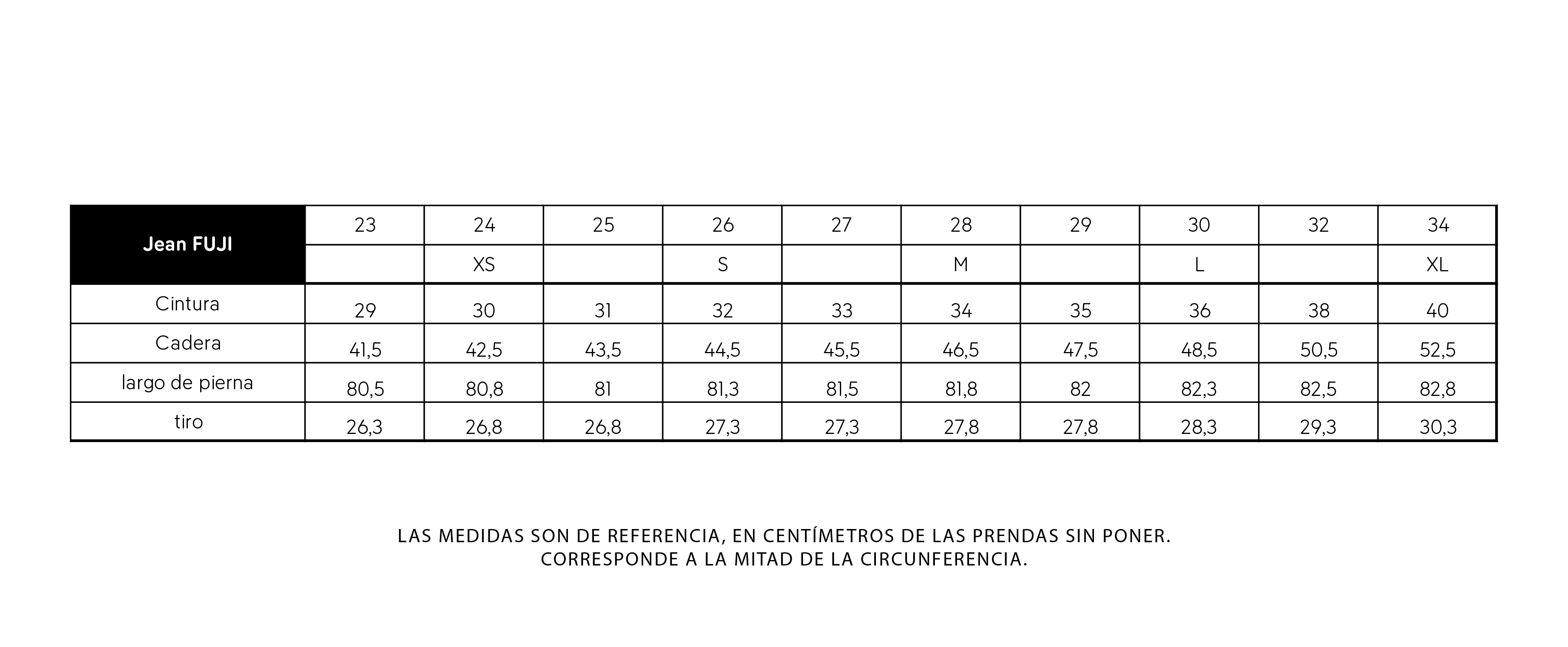 | Jean FUJI | 23 | 24 | 25 | 26 | 27 | 28 | 29 | 30 | 32 | 34 |
|---|---|---|---|---|---|---|---|---|---|---|
| | | XS | | S | | M | | L | | XL |
| Cintura | 29 | 30 | 31 | 32 | 33 | 34 | 35 | 36 | 38 | 40 |
| Cadera | 41,5 | 42,5 | 43,5 | 44,5 | 45,5 | 46,5 | 47,5 | 48,5 | 50,5 | 52,5 |
| largo de pierna | 80,5 | 80,8 | 81 | 81,3 | 81,5 | 81,8 | 82 | 82,3 | 82,5 | 82,8 |
| tiro | 26,3 | 26,8 | 26,8 | 27,3 | 27,3 | 27,8 | 27,8 | 28,3 | 29,3 | 30,3 |

LAS MEDIDAS SON DE REFERENCIA, EN CENTÍMETROS DE LAS PRENDAS SIN PONER.
CORRESPONDE A LA MITAD DE LA CIRCUNFERENCIA.